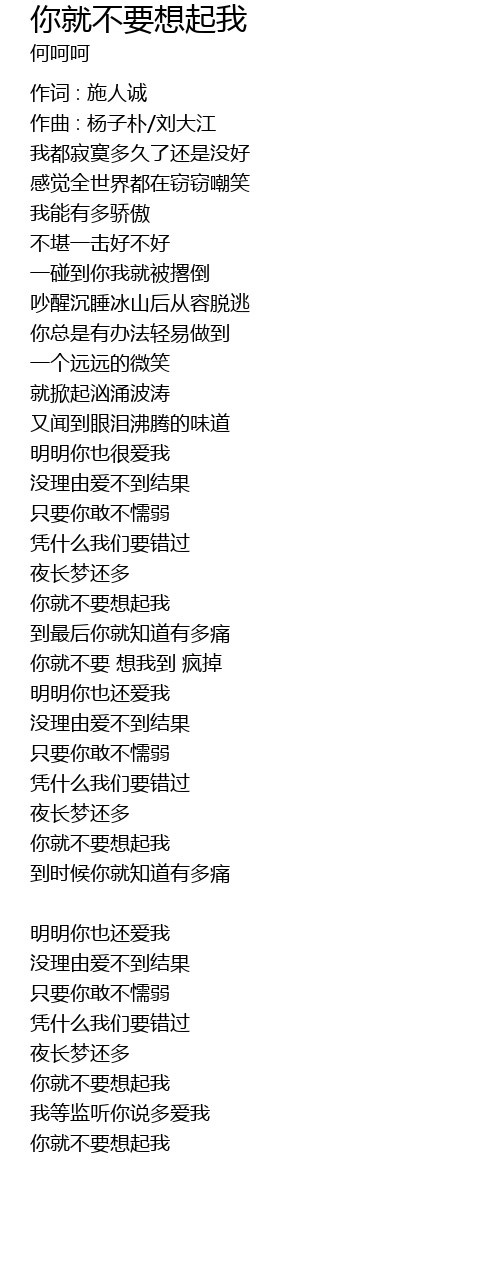 你就不要想起我
何呵呵

作词 : 施人诚
作曲 : 杨子朴/刘大江
我都寂寞多久了还是没好
感觉全世界都在窃窃嘲笑
我能有多骄傲
不堪一击好不好
一碰到你我就被撂倒
吵醒沉睡冰山后从容脱逃
你总是有办法轻易做到
一个远远的微笑
就掀起汹涌波涛
又闻到眼泪沸腾的味道
明明你也很爱我
没理由爱不到结果
只要你敢不懦弱
凭什么我们要错过
夜长梦还多
你就不要想起我
到最后你就知道有多痛
你就不要 想我到 疯掉
明明你也还爱我
没理由爱不到结果
只要你敢不懦弱
凭什么我们要错过
夜长梦还多
你就不要想起我
到时候你就知道有多痛

明明你也还爱我
没理由爱不到结果
只要你敢不懦弱
凭什么我们要错过
夜长梦还多
你就不要想起我
我等监听你说多爱我
你就不要想起我